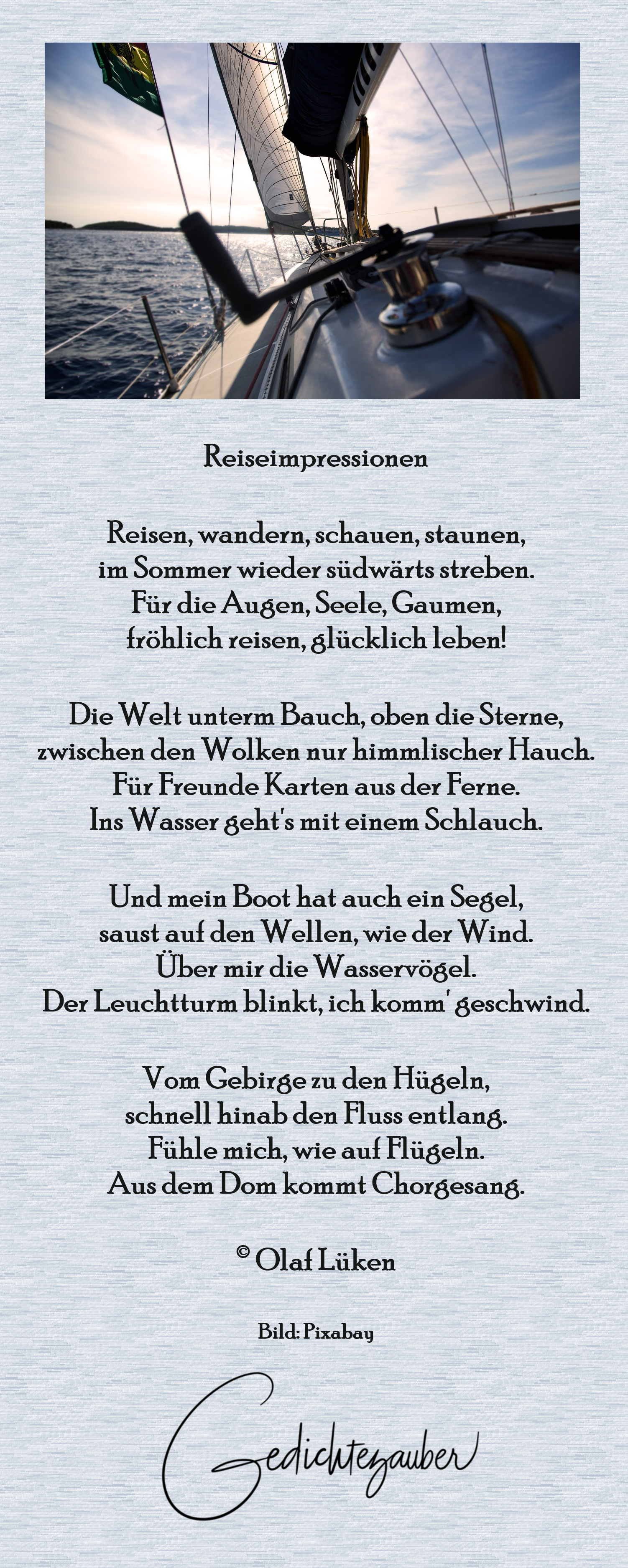 Reiseimpressionen

Reisen, wandern, schauen, staunen,
im Sommer wieder südwärts streben.
Für die Augen, Seele, Gaumen,
fröhlich reisen, glücklich leben!

Die Welt unterm Bauch, oben die Sterne,
zwischen den Wolken nur himmlischer Hauch.
Für Freunde Karten aus der Ferne.
Ins Wasser geht's mit einem Schlauch.

Und mein Boot hat auch ein Segel,
saust auf den Wellen, wie der Wind.
Über mir die Wasservögel.
Der Leuchtturm blinkt, ich komm' geschwind.

Vom Gebirge zu den Hügeln,
schnell hinab den Fluss entlang.
Fühle mich, wie auf Flügeln.
Aus dem Dom kommt Chorgesang.

© Olaf Lüken

Bild: Pixabay

Gedichtezauber